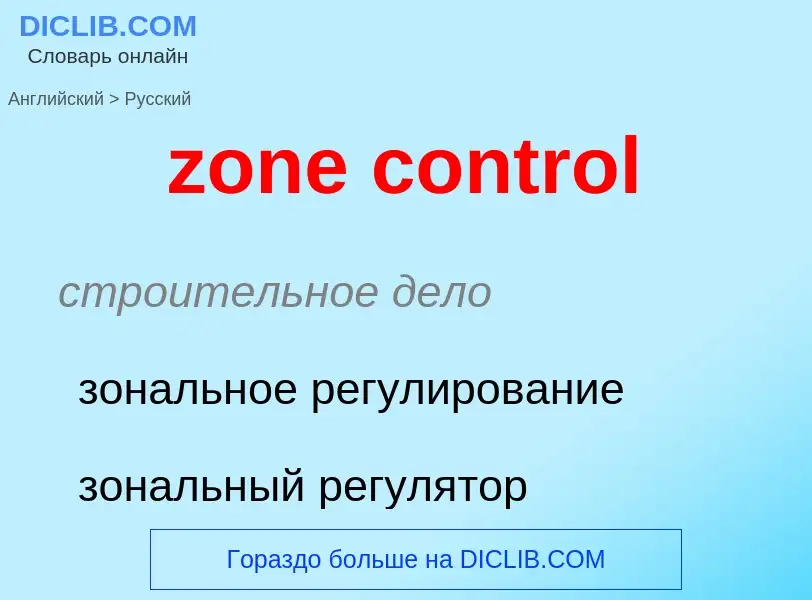 DICLIB.COM
Словарь онлайн

Английский > Русский

zone control

строительное дело

зональное регулирование

зональный регулятор

Гораздо больше на DICLIB.COM